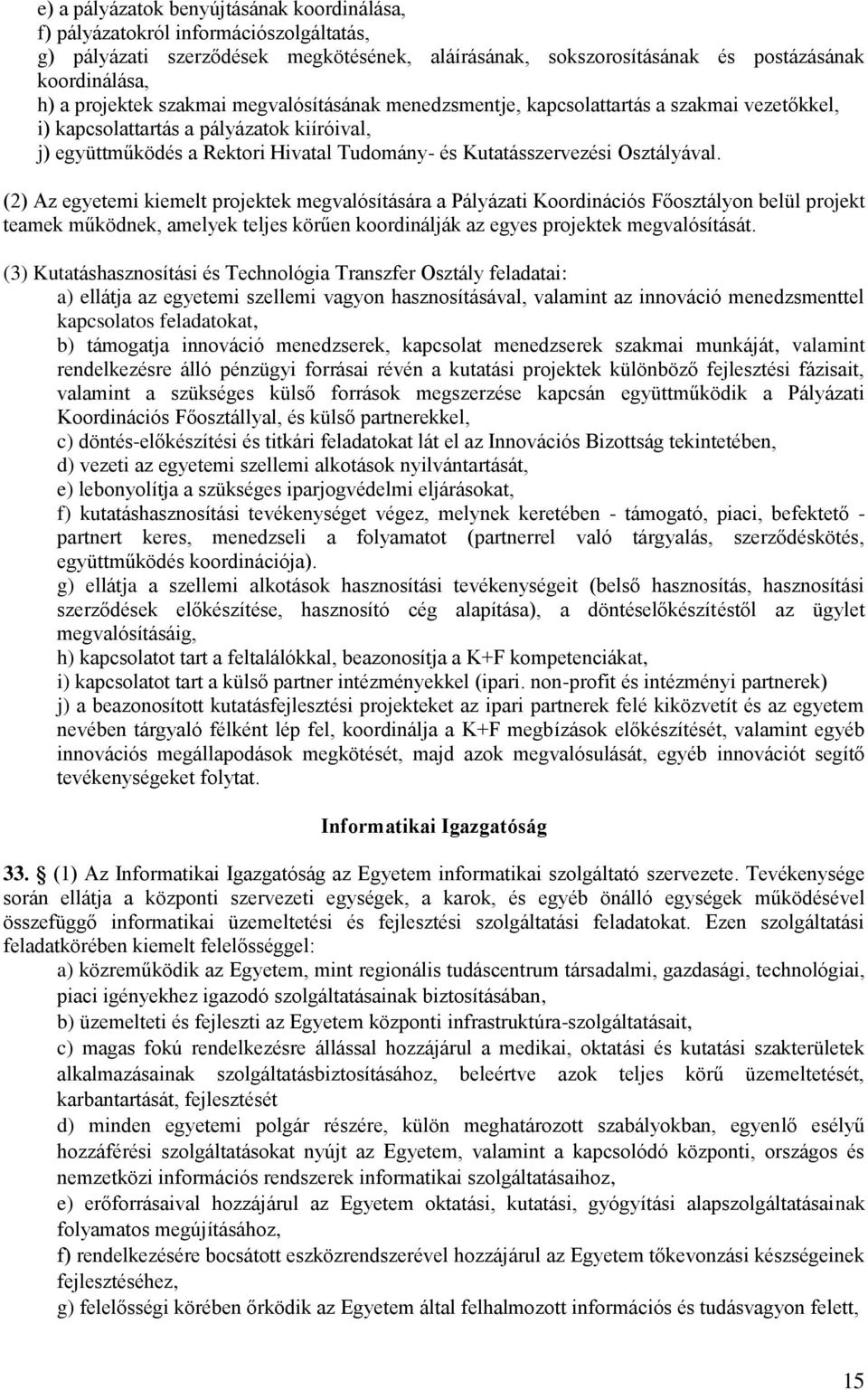 e) a pályázatok benyújtásának koordinálása,
f) pályázatokról információszolgáltatás,
g) pályázati szerződések megkötésének, aláírásának, sokszorosításának és postázásának koordinálása,
h) a projektek szakmai megvalósításának menedzsmentje, kapcsolattartás a szakmai vezetőkkel,
i) kapcsolattartás a pályázatok kiíróival,
j) együttműködés a Rektori Hivatal Tudomány- és Kutatásszervezési Osztályával.

(2) Az egyetemi kiemelt projektek megvalósítására a Pályázati Koordinációs Főosztályon belül projekt teamek működnek, amelyek teljes körűen koordinálják az egyes projektek megvalósítását.

(3) Kutatáshasznosítási és Technológia Transzfer Osztály feladatai:
a) ellátja az egyetemi szellemi vagyon hasznosításával, valamint az innováció menedzsmenttel kapcsolatos feladatokat,
b) támogatja innováció menedzserek, kapcsolat menedzserek szakmai munkáját, valamint rendelkezésre álló pénzügyi forrásai révén a kutatási projektek különböző fejlesztési fázisait, valamint a szükséges külső források megszerzése kapcsán együttműködik a Pályázati Koordinációs Főosztállyal, és külső partnerekkel,
c) döntés-előkészítési és titkári feladatokat lát el az Innovációs Bizottság tekintetében,
d) vezeti az egyetemi szellemi alkotások nyilvántartását,
e) lebonyolítja a szükséges iparjogvédelmi eljárásokat,
f) kutatáshasznosítási tevékenységet végez, melynek keretében - támogató, piaci, befektető - partnert keres, menedzseli a folyamatot (partnerrel való tárgyalás, szerződéskötés, együttműködés koordinációja).
g) ellátja a szellemi alkotások hasznosítási tevékenységeit (belső hasznosítás, hasznosítási szerződések előkészítése, hasznosító cég alapítása), a döntéselőkészítéstől az ügylet megvalósításáig,
h) kapcsolatot tart a feltalálókkal, beazonosítja a K+F kompetenciákat,
i) kapcsolatot tart a külső partner intézményekkel (ipari. non-profit és intézményi partnerek)
j) a beazonosított kutatásfejlesztési projekteket az ipari partnerek felé kiközvetít és az egyetem nevében tárgyaló félként lép fel, koordinálja a K+F megbízások előkészítését, valamint egyéb innovációs megállapodások megkötését, majd azok megvalósulását, egyéb innovációt segítő tevékenységeket folytat.

Informatikai Igazgatóság

33. (1) Az Informatikai Igazgatóság az Egyetem informatikai szolgáltató szervezete. Tevékenysége során ellátja a központi szervezeti egységek, a karok, és egyéb önálló egységek működésével összefüggő informatikai üzemeltetési és fejlesztési szolgáltatási feladatokat. Ezen szolgáltatási feladatkörében kiemelt felelősséggel:
a) közreműködik az Egyetem, mint regionális tudáscentrum társadalmi, gazdasági, technológiai, piaci igényekhez igazodó szolgáltatásainak biztosításában,
b) üzemelteti és fejleszti az Egyetem központi infrastruktúra-szolgáltatásait,
c) magas fokú rendelkezésre állással hozzájárul a medikai, oktatási és kutatási szakterületek alkalmazásainak szolgáltatásbiztosításához, beleértve azok teljes körű üzemeltetését, karbantartását, fejlesztését
d) minden egyetemi polgár részére, külön meghatározott szabályokban, egyenlő esélyű hozzáférési szolgáltatásokat nyújt az Egyetem, valamint a kapcsolódó központi, országos és nemzetközi információs rendszerek informatikai szolgáltatásaihoz,
e) erőforrásaival hozzájárul az Egyetem oktatási, kutatási, gyógyítási alapszolgáltatásainak folyamatos megújításához,
f) rendelkezésére bocsátott eszközrendszerével hozzájárul az Egyetem tőkevonzási készségeinek fejlesztéséhez,
g) felelősségi körében őrködik az Egyetem által felhalmozott információs és tudásvagyon felett,

15